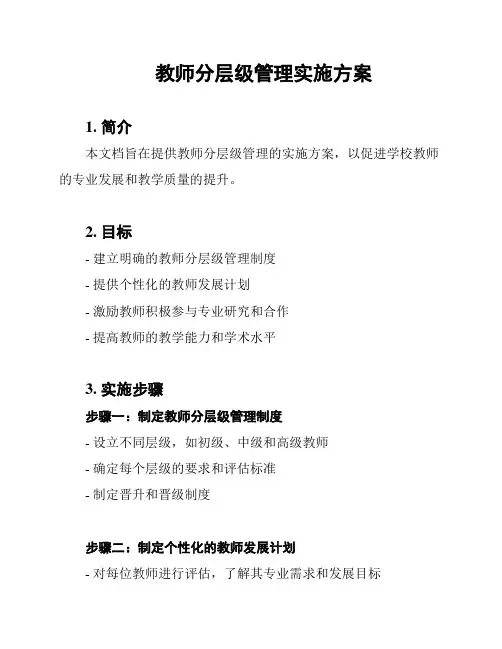 教师分层级管理实施方案

1. 简介

本文档旨在提供教师分层级管理的实施方案，以促进学校教师的专业发展和教学质量的提升。

2. 目标

- 建立明确的教师分层级管理制度
- 提供个性化的教师发展计划
- 激励教师积极参与专业研究和合作
- 提高教师的教学能力和学术水平

3. 实施步骤

步骤一：制定教师分层级管理制度

- 设立不同层级，如初级、中级和高级教师
- 确定每个层级的要求和评估标准
- 制定晋升和晋级制度

步骤二：制定个性化的教师发展计划

- 对每位教师进行评估，了解其专业需求和发展目标